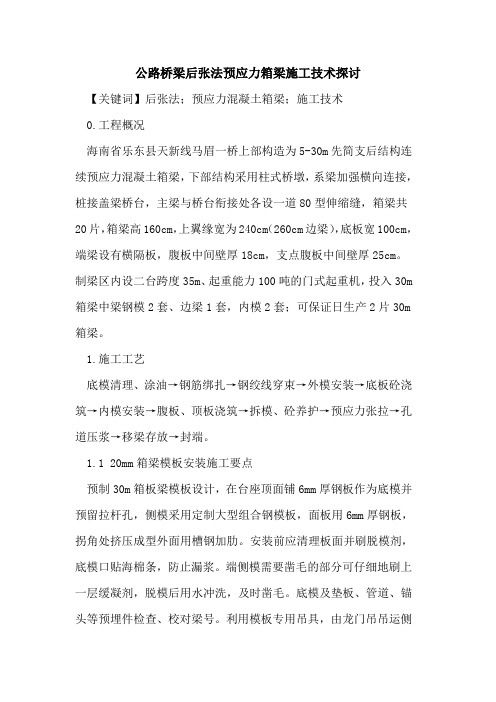 公路桥梁后张法预应力箱梁施工技术探讨

【关键词】后张法；预应力混凝土箱梁；施工技术

0.工程概况

海南省乐东县天新线马眉一桥上部构造为5-30m先简支后结构连续预应力混凝土箱梁，下部结构采用柱式桥墩，系梁加强横向连接，桩接盖梁桥台，主梁与桥台衔接处各设一道80型伸缩缝，箱梁共20片，箱梁高160cm，上翼缘宽为240cm(260cm边梁)，底板宽100cm，端梁设有横隔板，腹板中间壁厚18cm，支点腹板中间壁厚25cm。制梁区内设二台跨度35m、起重能力100吨的门式起重机，投入30m箱梁中梁钢模2套、边梁1套，内模2套；可保证日生产2片30m箱梁。

1.施工工艺

底模清理、涂油→钢筋绑扎→钢绞线穿束→外模安装→底板砼浇筑→内模安装→腹板、顶板浇筑→拆模、砼养护→预应力张拉→孔道压浆→移梁存放→封端。

1.1 20mm箱梁模板安装施工要点

预制30m箱板梁模板设计，在台座顶面铺6mm厚钢板作为底模并预留拉杆孔，侧模采用定制大型组合钢模板，面板用6mm厚钢板，拐角处挤压成型外面用槽钢加肋。安装前应清理板面并刷脱模剂，底模口贴海棉条，防止漏浆。端侧模需要凿毛的部分可仔细地刷上一层缓凝剂，脱模后用水冲洗，及时凿毛。底模及垫板、管道、锚头等预埋件检查、校对梁号。利用模板专用吊具，由龙门吊吊运侧